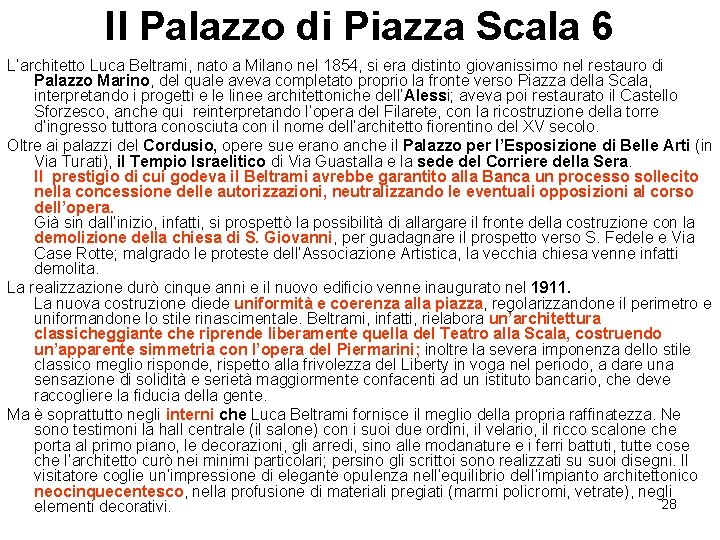 Il Palazzo di Piazza Scala 6

L'architetto Luca Beltrami, nato a Milano nel 1854, si era distinto giovanissimo nel restauro di Palazzo Marino, del quale aveva completato proprio la fronte verso Piazza della Scala, interpretando i progetti e le linee architettoniche dell'Alessi; aveva poi restaurato il Castello Sforzesco, anche qui reinterpretando l'opera del Filarete, con la ricostruzione della torre d'ingresso tuttora conosciuta con il nome dell'architetto fiorentino del XV secolo.

Oltre ai palazzi del Cordusio, opere sue erano anche il Palazzo per l'Esposizione di Belle Arti (in Via Turati), il Tempio Israelitico di Via Guastalla e la sede del Corriere della Sera.
Il prestigio di cui godeva il Beltrami avrebbe garantito alla Banca un processo sollecito nella concessione delle autorizzazioni, neutralizzando le eventuali opposizioni al corso dell'opera.
Già sin dall'inizio, infatti, si prospettò la possibilità di allargare il fronte della costruzione con la demolizione della chiesa di S. Giovanni, per guadagnare il prospetto verso S. Fedele e Via Case Rotte; malgrado le proteste dell'Associazione Artistica, la vecchia chiesa venne infatti demolita.

La realizzazione durò cinque anni e il nuovo edificio venne inaugurato nel 1911.
La nuova costruzione diede uniformità e coerenza alla piazza, regolarizzandone il perimetro e uniformandone lo stile rinascimentale. Beltrami, infatti, rielabora un'architettura classicheggiante che riprende liberamente quella del Teatro alla Scala, costruendo un'apparente simmetria con l'opera del Piermarini; inoltre la severa imponenza dello stile classico meglio risponde, rispetto alla frivolezza del Liberty in voga nel periodo, a dare una sensazione di solidità e serietà maggiormente confacenti ad un istituto bancario, che deve raccogliere la fiducia della gente.

Ma è soprattutto negli interni che Luca Beltrami fornisce il meglio della propria raffinatezza. Ne sono testimoni la hall centrale (il salone) con i suoi due ordini, il velario, il ricco scalone che porta al primo piano, le decorazioni, gli arredi, sino alle modanature e i ferri battuti, tutte cose che l'architetto curò nei minimi particolari; persino gli scrittoi sono realizzati su suoi disegni. Il visitatore coglie un'impressione di elegante opulenza nell'equilibrio dell'impianto architettonico neocinquecentesco, nella profusione di materiali pregiati (marmi policromi, vetrate), negli elementi decorativi.

28